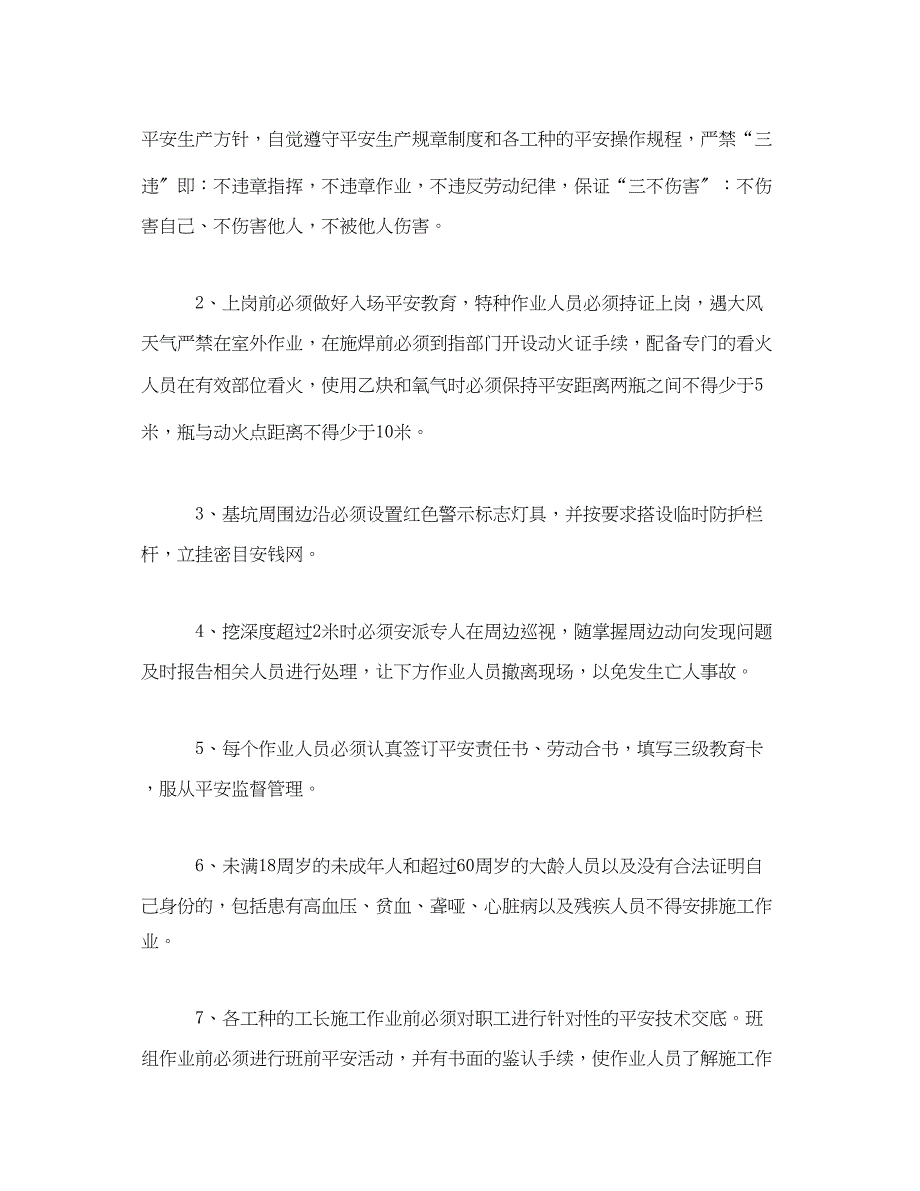 平安生产方针，自觉遵守平安生产规章制度和各工种的平安操作规程，严禁“三违”即：不违章指挥，不违章作业，不违反劳动纪律，保证“三不伤害”：不伤害自己、不伤害他人，不被他人伤害。

2、上岗前必须做好入场平安教育，特种作业人员必须持证上岗，遇大风天气严禁在室外作业，在施焊前必须到指部门开设动火证手续，配备专门的看火人员在有效部位看火，使用乙炔和氧气时必须保持平安距离两瓶之间不得少于5米，瓶与动火点距离不得少于10米。

3、基坑周围边沿必须设置红色警示标志灯具，并按要求搭设临时防护栏杆，立挂密目安钱网。

4、挖深度超过2米时必须安派专人在周边巡视，随掌握周边动向发现问题及时报告相关人员进行处理，让下方作业人员撤离现场，以免发生亡人事故。

5、每个作业人员必须认真签订平安责任书、劳动合书，填写三级教育卡，服从平安监督管理。

6、未满18周岁的未成年人和超过60周岁的大龄人员以及没有合法证明自己身份的，包括患有高血压、贫血、聋哑、心脏病以及残疾人员不得安排施工作业。

7、各工种的工长施工作业前必须对职工进行针对性的平安技术交底。班组作业前必须进行班前平安活动，并有书面的鉴认手续，使作业人员了解施工作